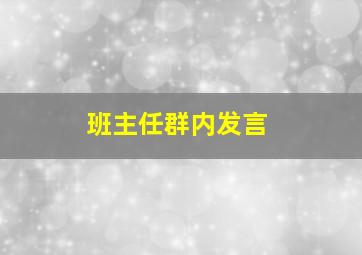 班主任群内发言